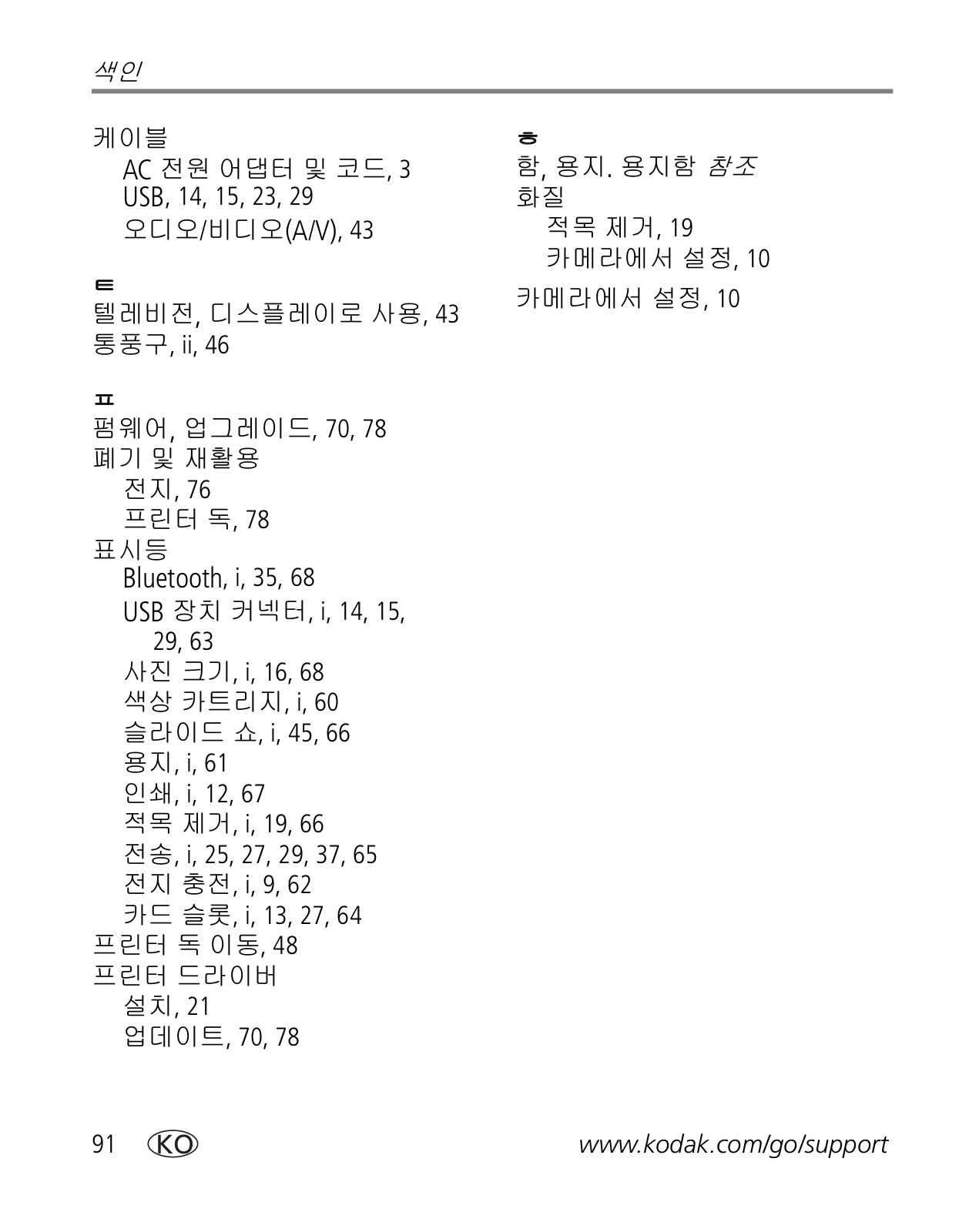 색인

케이블
AC 전원 어댑터 및 코드, 3
USB, 14, 15, 23, 29
오디오/비디오(A/V), 43

ㅌ
텔레비전, 디스플레이로 사용, 43
통풍구, ii, 46

ㅍ
펌웨어, 업그레이드, 70, 78
폐기 및 재활용
전지, 76
프린터 독, 78
표시등
Bluetooth, i, 35, 68
USB 장치 커넥터, i, 14, 15, 29, 63
사진 크기, i, 16, 68
색상 카트리지, i, 60
슬라이드 쇼, i, 45, 66
용지, i, 61
인쇄, i, 12, 67
적목 제거, i, 19, 66
전송, i, 25, 27, 29, 37, 65
전지 충전, i, 9, 62
카드 슬롯, i, 13, 27, 64
프린터 독 이동, 48
프린터 드라이버
설치, 21
업데이트, 70, 78

ㅎ
함, 용지. 용지함 참조
화질
적목 제거, 19
카메라에서 설정, 10
카메라에서 설정, 10

91 KO www.kodak.com/go/support